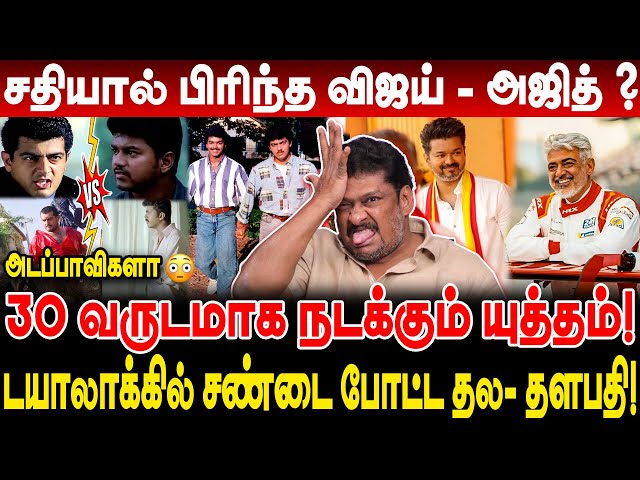 சதியால் பிரிந்த விஜய் - அஜித் ?

VS

அடப்பாவிகளா 😳

30 வருடமாக நடக்கும் யுத்தம்!
டயாலாக்கில் சண்டை போட்ட தல- தளபதி!